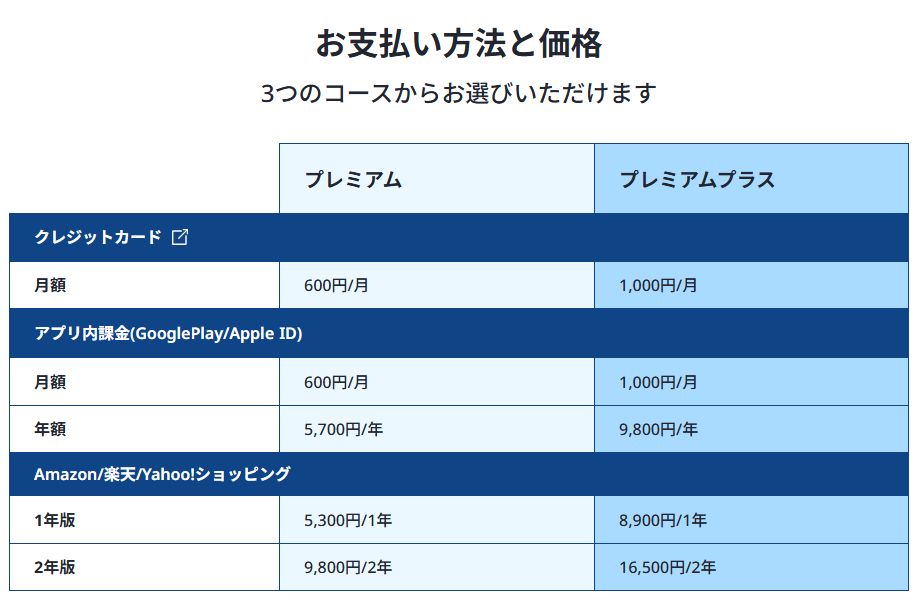 お支払い方法と価格

3つのコースからお選びいただけます

| | プレミアム | プレミアムプラス |
|---|---|---|
| クレジットカード | | |
| 月額 | 600円/月 | 1,000円/月 |
| アプリ内課金(GooglePlay/Apple ID) | | |
| 月額 | 600円/月 | 1,000円/月 |
| 年額 | 5,700円/年 | 9,800円/年 |
| Amazon/楽天/Yahoo!ショッピング | | |
| 1年版 | 5,300円/1年 | 8,900円/1年 |
| 2年版 | 9,800円/2年 | 16,500円/2年 |